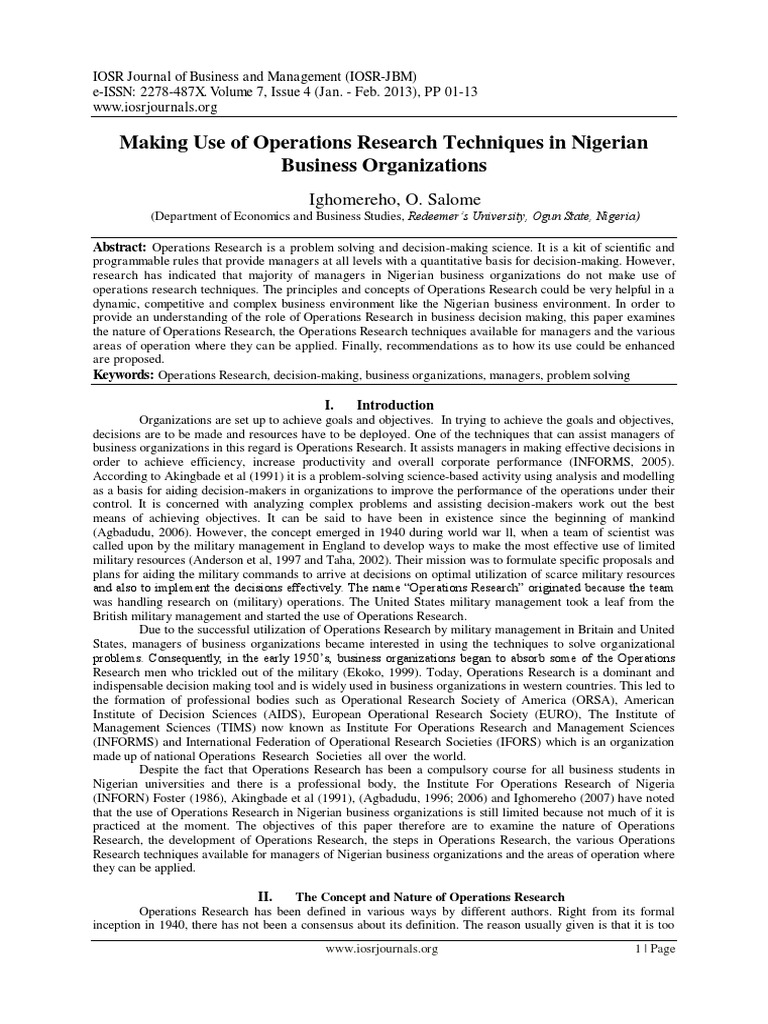 IOSR Journal of Business and Management (IOSR-JBM)
e-ISSN: 2278-487X. Volume 7, Issue 4 (Jan. - Feb. 2013), PP 01-13
www.iosrjournals.org

Making Use of Operations Research Techniques in Nigerian Business Organizations

Ighomereho, O. Salome
(Department of Economics and Business Studies, Redeemer's University, Ogun State, Nigeria)

Abstract: Operations Research is a problem solving and decision-making science. It is a kit of scientific and programmable rules that provide managers at all levels with a quantitative basis for decision-making. However, research has indicated that majority of managers in Nigerian business organizations do not make use of operations research techniques. The principles and concepts of Operations Research could be very helpful in a dynamic, competitive and complex business environment like the Nigerian business environment. In order to provide an understanding of the role of Operations Research in business decision making, this paper examines the nature of Operations Research, the Operations Research techniques available for managers and the various areas of operation where they can be applied. Finally, recommendations as to how its use could be enhanced are proposed.
Keywords: Operations Research, decision-making, business organizations, managers, problem solving

I. Introduction

Organizations are set up to achieve goals and objectives. In trying to achieve the goals and objectives, decisions are to be made and resources have to be deployed. One of the techniques that can assist managers of business organizations in this regard is Operations Research. It assists managers in making effective decisions in order to achieve efficiency, increase productivity and overall corporate performance (INFORMS, 2005). According to Akingbade et al (1991) it is a problem-solving science-based activity using analysis and modelling as a basis for aiding decision-makers in organizations to improve the performance of the operations under their control. It is concerned with analyzing complex problems and assisting decision-makers work out the best means of achieving objectives. It can be said to have been in existence since the beginning of mankind (Agbadudu, 2006). However, the concept emerged in 1940 during world war ll, when a team of scientist was called upon by the military management in England to develop ways to make the most effective use of limited military resources (Anderson et al, 1997 and Taha, 2002). Their mission was to formulate specific proposals and plans for aiding the military commands to arrive at decisions on optimal utilization of scarce military resources and also to implement the decisions effectively. The name "Operations Research" originated because the team was handling research on (military) operations. The United States military management took a leaf from the British military management and started the use of Operations Research.

Due to the successful utilization of Operations Research by military management in Britain and United States, managers of business organizations became interested in using the techniques to solve organizational problems. Consequently, in the early 1950's, business organizations began to absorb some of the Operations Research men who trickled out of the military (Ekoko, 1999). Today, Operations Research is a dominant and indispensable decision making tool and is widely used in business organizations in western countries. This led to the formation of professional bodies such as Operational Research Society of America (ORSA), American Institute of Decision Sciences (AIDS), European Operational Research Society (EURO), The Institute of Management Sciences (TIMS) now known as Institute For Operations Research and Management Sciences (INFORMS) and International Federation of Operational Research Societies (IFORS) which is an organization made up of national Operations Research Societies all over the world.

Despite the fact that Operations Research has been a compulsory course for all business students in Nigerian universities and there is a professional body, the Institute For Operations Research of Nigeria (INFORN) Foster (1986), Akingbade et al (1991), (Agbadudu, 1996; 2006) and Ighomereho (2007) have noted that the use of Operations Research in Nigerian business organizations is still limited because not much of it is practiced at the moment. The objectives of this paper therefore are to examine the nature of Operations Research, the development of Operations Research, the steps in Operations Research, the various Operations Research techniques available for managers of Nigerian business organizations and the areas of operation where they can be applied.

II. The Concept and Nature of Operations Research

Operations Research has been defined in various ways by different authors. Right from its formal inception in 1940, there has not been a consensus about its definition. The reason usually given is that it is too

www.iosrjournals.org 1 | Page